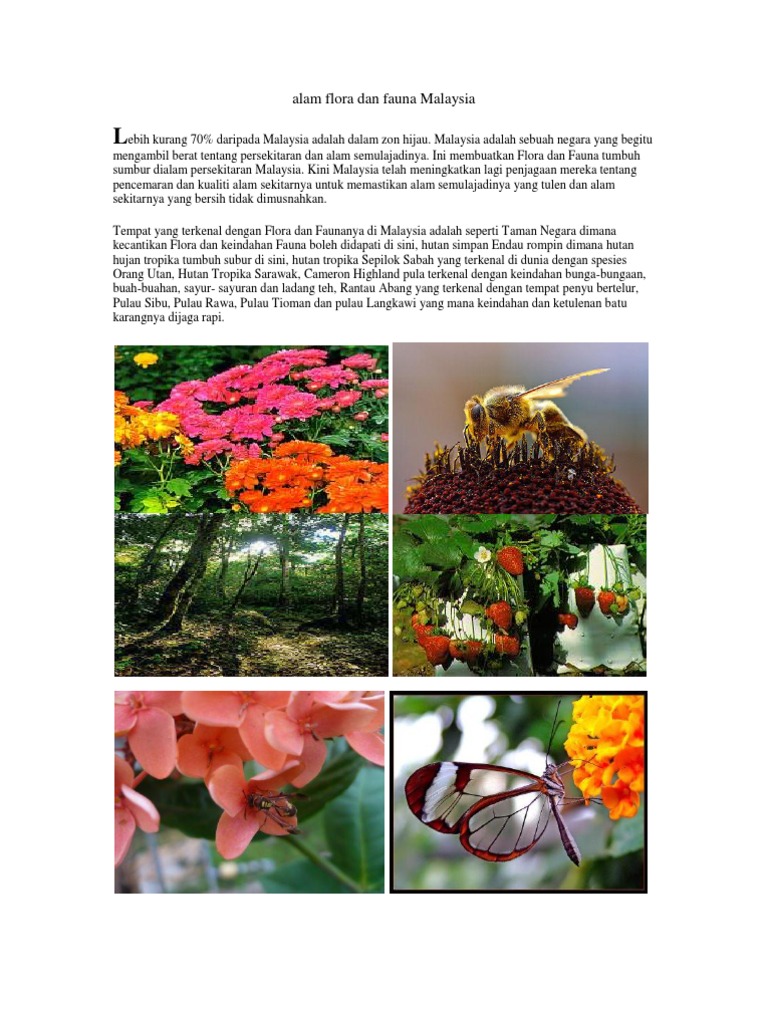 alam flora dan fauna Malaysia

Lebih kurang 70% daripada Malaysia adalah dalam zon hijau. Malaysia adalah sebuah negara yang begitu mengambil berat tentang persekitaran dan alam semulajadinya. Ini membuatkan Flora dan Fauna tumbuh sumbur dialam persekitaran Malaysia. Kini Malaysia telah meningkatkan lagi penjagaan mereka tentang pencemaran dan kualiti alam sekitarnya untuk memastikan alam semulajadinya yang tulen dan alam sekitarnya yang bersih tidak dimusnahkan.

Tempat yang terkenal dengan Flora dan Faunanya di Malaysia adalah seperti Taman Negara dimana kecantikan Flora dan keindahan Fauna boleh didapati di sini, hutan simpan Endau rompin dimana hutan hujan tropika tumbuh subur di sini, hutan tropika Sepilok Sabah yang terkenal di dunia dengan spesies Orang Utan, Hutan Tropika Sarawak, Cameron Highland pula terkenal dengan keindahan bunga-bungaan, buah-buahan, sayur- sayuran dan ladang teh, Rantau Abang yang terkenal dengan tempat penyu bertelur, Pulau Sibu, Pulau Rawa, Pulau Tioman dan pulau Langkawi yang mana keindahan dan ketulenan batu karangnya dijaga rapi.